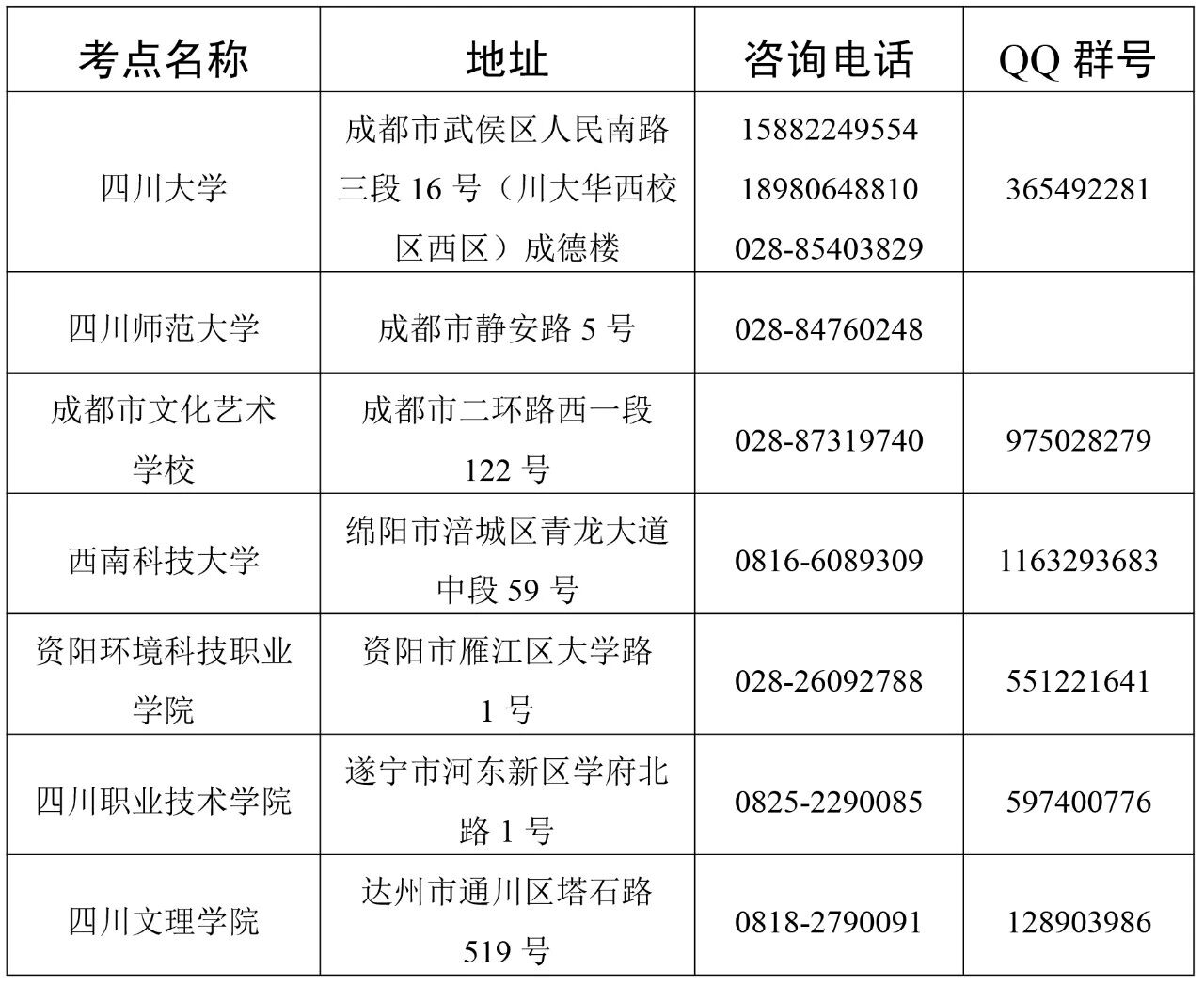 | 考点名称 | 地址 | 咨询电话 | QQ群号 |
|---|---|---|---|
| 四川大学 | 成都市武侯区人民南路三段16号（川大华西校区西区）成德楼 | 15882249554 18980648810 028-85403829 | 365492281 |
| 四川师范大学 | 成都市静安路5号 | 028-84760248 | |
| 成都市文化艺术学校 | 成都市二环路西一段122号 | 028-87319740 | 975028279 |
| 西南科技大学 | 绵阳市涪城区青龙大道中段59号 | 0816-6089309 | 1163293683 |
| 资阳环境科技职业学院 | 资阳市雁江区大学路1号 | 028-26092788 | 551221641 |
| 四川职业技术学院 | 遂宁市河东新区学府北路1号 | 0825-2290085 | 597400776 |
| 四川文理学院 | 达州市通川区塔石路519号 | 0818-2790091 | 128903986 |